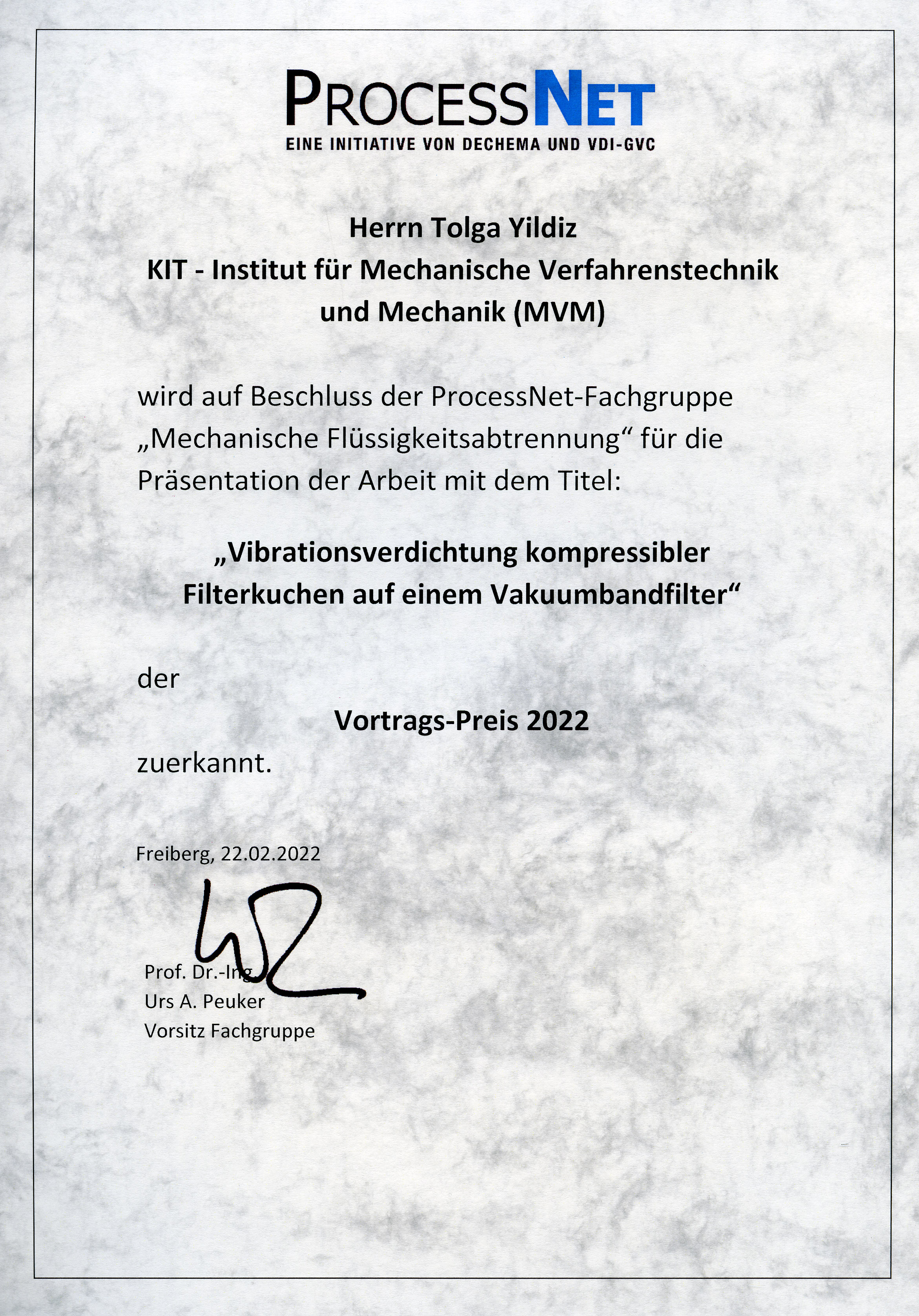 PROCESSNET
EINE INITIATIVE VON DECHEMA UND VDI-GVC

Herrn Tolga Yildiz
KIT - Institut für Mechanische Verfahrenstechnik und Mechanik (MVM)

wird auf Beschluss der ProcessNet-Fachgruppe „Mechanische Flüssigkeitsabtrennung“ für die Präsentation der Arbeit mit dem Titel:

„Vibrationsverdichtung kompressibler Filterkuchen auf einem Vakuumbandfilter“

der

Vortrags-Preis 2022

zuerkannt.

Freiberg, 22.02.2022

Prof. Dr.-Ing.
Urs A. Peuker
Vorsitz Fachgruppe